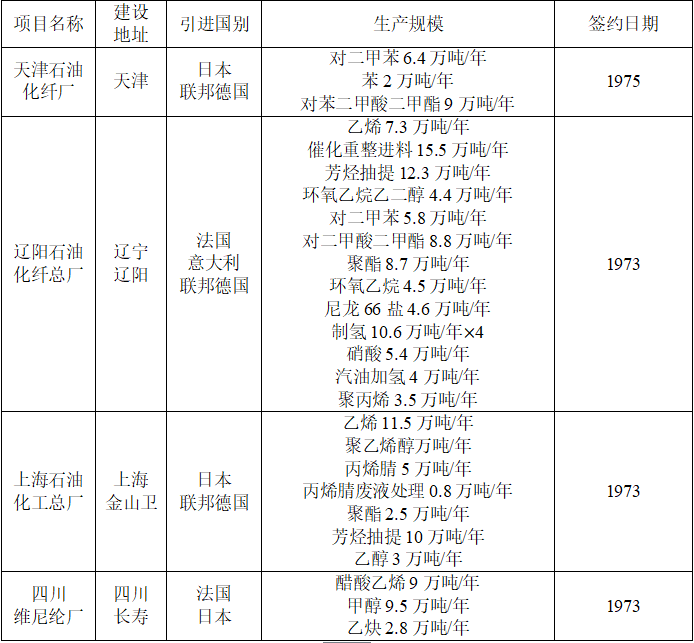 | 项目名称 | 建设地址 | 引进国别 | 生产规模 | 签约日期 |
|---|---|---|---|---|
| 天津石油化纤厂 | 天津 | 日本 联邦德国 | 对二甲苯6.4万吨/年 苯2万吨/年 对苯二甲酸二甲酯9万吨/年 | 1975 |
| 辽阳石油化纤总厂 | 辽宁辽阳 | 法国 意大利 联邦德国 | 乙烯7.3万吨/年 催化重整进料15.5万吨/年 芳烃抽提12.3万吨/年 环氧乙烷乙二醇4.4万吨/年 对二甲苯5.8万吨/年 对二甲酸二甲酯8.8万吨/年 聚酯8.7万吨/年 环氧乙烷4.5万吨/年 尼龙66盐4.6万吨/年 制氢10.6万吨/年×4 硝酸5.4万吨/年 汽油加氢4万吨/年 聚丙烯3.5万吨/年 | 1973 |
| 上海石油化工总厂 | 上海金山卫 | 日本 联邦德国 | 乙烯11.5万吨/年 聚乙烯醇万吨/年 丙烯腈5万吨/年 丙烯腈废液处理0.8万吨/年 聚酯2.5万吨/年 芳烃抽提10万吨/年 乙醇3万吨/年 | 1973 |
| 四川维尼纶厂 | 四川长寿 | 法国 日本 | 醋酸乙烯9万吨/年 甲醇9.5万吨/年 乙炔2.8万吨/年 | 1973 |